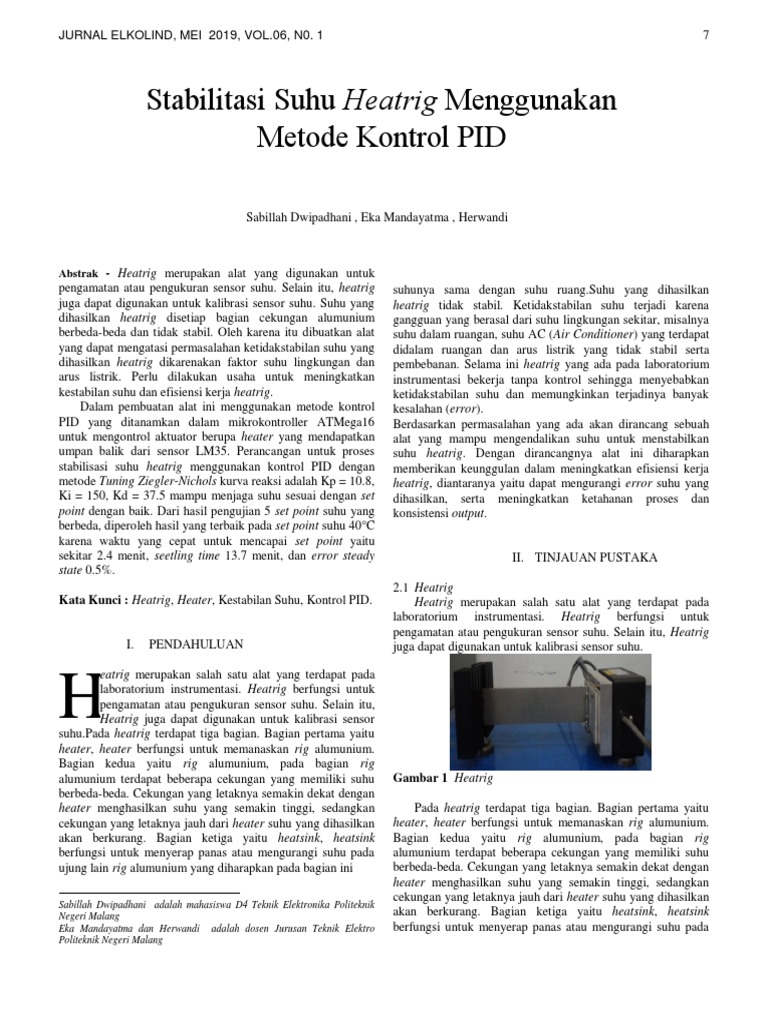 JURNAL ELKOLIND, MEI 2019, VOL.06, N0. 1

7

Stabilitasi Suhu Heatrig Menggunakan Metode Kontrol PID

Sabillah Dwipadhani , Eka Mandayatma , Herwandi

Abstrak - Heatrig merupakan alat yang digunakan untuk pengamatan atau pengukuran sensor suhu. Selain itu, heatrig juga dapat digunakan untuk kalibrasi sensor suhu. Suhu yang dihasilkan heatrig disetiap bagian cekungan alumunium berbeda-beda dan tidak stabil. Oleh karena itu dibuatkan alat yang dapat mengatasi permasalahan ketidakstabilan suhu yang dihasilkan heatrig dikarenakan faktor suhu lingkungan dan arus listrik. Perlu dilakukan usaha untuk meningkatkan kestabilan suhu dan efisiensi kerja heatrig.

Dalam pembuatan alat ini menggunakan metode kontrol PID yang ditanamkan dalam mikrokontroller ATMega16 untuk mengontrol aktuator berupa heater yang mendapatkan umpan balik dari sensor LM35. Perancangan untuk proses stabilisasi suhu heatrig menggunakan kontrol PID dengan metode Tuning Ziegler-Nichols kurva reaksi adalah Kp = 10.8, Ki = 150, Kd = 37.5 mampu menjaga suhu sesuai dengan set point dengan baik. Dari hasil pengujian 5 set point suhu yang berbeda, diperoleh hasil yang terbaik pada set point suhu 40°C karena waktu yang cepat untuk mencapai set point yaitu sekitar 2.4 menit, seetling time 13.7 menit, dan error steady state 0.5%.

Kata Kunci : Heatrig, Heater, Kestabilan Suhu, Kontrol PID.

I. PENDAHULUAN

Heatrig merupakan salah satu alat yang terdapat pada laboratorium instrumentasi. Heatrig berfungsi untuk pengamatan atau pengukuran sensor suhu. Selain itu, Heatrig juga dapat digunakan untuk kalibrasi sensor suhu.Pada heatrig terdapat tiga bagian. Bagian pertama yaitu heater, heater berfungsi untuk memanaskan rig alumunium. Bagian kedua yaitu rig alumunium, pada bagian rig alumunium terdapat beberapa cekungan yang memiliki suhu berbeda-beda. Cekungan yang letaknya semakin dekat dengan heater menghasilkan suhu yang semakin tinggi, sedangkan cekungan yang letaknya jauh dari heater suhu yang dihasilkan akan berkurang. Bagian ketiga yaitu heatsink, heatsink berfungsi untuk menyerap panas atau mengurangi suhu pada ujung lain rig alumunium yang diharapkan pada bagian ini

Sabillah Dwipadhani adalah mahasiswa D4 Teknik Elektronika Politeknik Negeri Malang
Eka Mandayatma dan Herwandi adalah dosen Jurusan Teknik Elektro Politeknik Negeri Malang

suhunya sama dengan suhu ruang.Suhu yang dihasilkan heatrig tidak stabil. Ketidakstabilan suhu terjadi karena gangguan yang berasal dari suhu lingkungan sekitar, misalnya suhu dalam ruangan, suhu AC (Air Conditioner) yang terdapat didalam ruangan dan arus listrik yang tidak stabil serta pembebanan. Selama ini heatrig yang ada pada laboratorium instrumentasi bekerja tanpa kontrol sehingga menyebabkan ketidakstabilan suhu dan memungkinkan terjadinya banyak kesalahan (error).
Berdasarkan permasalahan yang ada akan dirancang sebuah alat yang mampu mengendalikan suhu untuk menstabilkan suhu heatrig. Dengan dirancangnya alat ini diharapkan memberikan keunggulan dalam meningkatkan efisiensi kerja heatrig, diantaranya yaitu dapat mengurangi error suhu yang dihasilkan, serta meningkatkan ketahanan proses dan konsistensi output.

II. TINJAUAN PUSTAKA

2.1 Heatrig
Heatrig merupakan salah satu alat yang terdapat pada laboratorium instrumentasi. Heatrig berfungsi untuk pengamatan atau pengukuran sensor suhu. Selain itu, Heatrig juga dapat digunakan untuk kalibrasi sensor suhu.

Gambar 1 Heatrig

Pada heatrig terdapat tiga bagian. Bagian pertama yaitu heater, heater berfungsi untuk memanaskan rig alumunium. Bagian kedua yaitu rig alumunium, pada bagian rig alumunium terdapat beberapa cekungan yang memiliki suhu berbeda-beda. Cekungan yang letaknya semakin dekat dengan heater menghasilkan suhu yang semakin tinggi, sedangkan cekungan yang letaknya jauh dari heater suhu yang dihasilkan akan berkurang. Bagian ketiga yaitu heatsink, heatsink berfungsi untuk menyerap panas atau mengurangi suhu pada